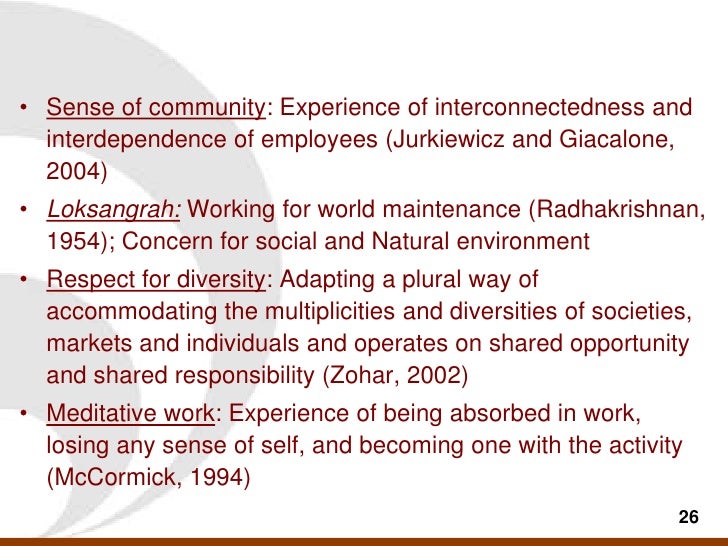 • Sense of community: Experience of interconnectedness and interdependence of employees (Jurkiewicz and Giacalone, 2004)
• Loksangrah: Working for world maintenance (Radhakrishnan, 1954); Concern for social and Natural environment
• Respect for diversity: Adapting a plural way of accommodating the multiplicities and diversities of societies, markets and individuals and operates on shared opportunity and shared responsibility (Zohar, 2002)
• Meditative work: Experience of being absorbed in work, losing any sense of self, and becoming one with the activity (McCormick, 1994)

26